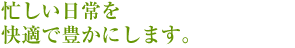 忙しい日常を
快適で豊かにします。